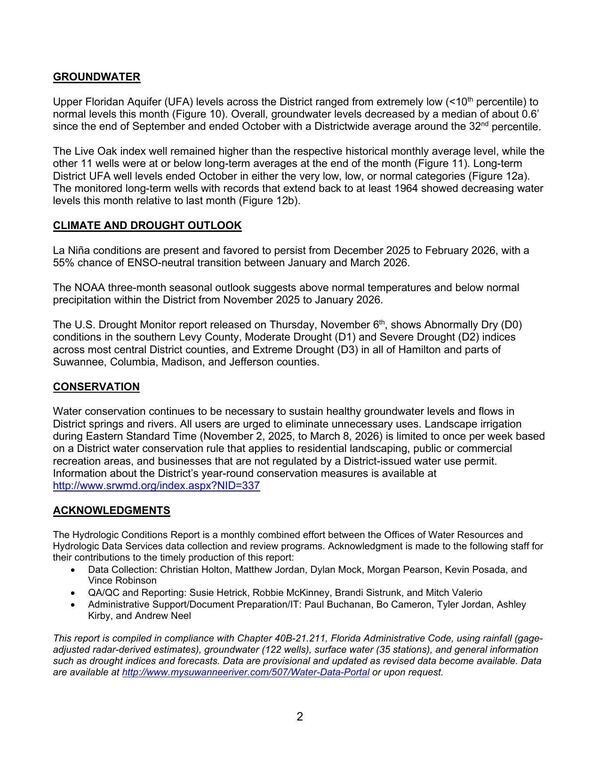 GROUNDWATER

Upper Floridan Aquifer (UFA) levels across the District ranged from extremely low (<10$^{th}$ percentile) to normal levels this month (Figure 10). Overall, groundwater levels decreased by a median of about 0.6' since the end of September and ended October with a Districtwide average around the 32$^{nd}$ percentile.

The Live Oak index well remained higher than the respective historical monthly average level, while the other 11 wells were at or below long-term averages at the end of the month (Figure 11). Long-term District UFA well levels ended October in either the very low, low, or normal categories (Figure 12a). The monitored long-term wells with records that extend back to at least 1964 showed decreasing water levels this month relative to last month (Figure 12b).

CLIMATE AND DROUGHT OUTLOOK

La Niña conditions are present and favored to persist from December 2025 to February 2026, with a 55% chance of ENSO-neutral transition between January and March 2026.

The NOAA three-month seasonal outlook suggests above normal temperatures and below normal precipitation within the District from November 2025 to January 2026.

The U.S. Drought Monitor report released on Thursday, November 6$^{th}$, shows Abnormally Dry (D0) conditions in the southern Levy County, Moderate Drought (D1) and Severe Drought (D2) indices across most central District counties, and Extreme Drought (D3) in all of Hamilton and parts of Suwannee, Columbia, Madison, and Jefferson counties.

CONSERVATION

Water conservation continues to be necessary to sustain healthy groundwater levels and flows in District springs and rivers. All users are urged to eliminate unnecessary uses. Landscape irrigation during Eastern Standard Time (November 2, 2025, to March 8, 2026) is limited to once per week based on a District water conservation rule that applies to residential landscaping, public or commercial recreation areas, and businesses that are not regulated by a District-issued water use permit. Information about the District's year-round conservation measures is available at http://www.srwmd.org/index.aspx?NID=337

ACKNOWLEDGMENTS

The Hydrologic Conditions Report is a monthly combined effort between the Offices of Water Resources and Hydrologic Data Services data collection and review programs. Acknowledgment is made to the following staff for their contributions to the timely production of this report:
• Data Collection: Christian Holton, Matthew Jordan, Dylan Mock, Morgan Pearson, Kevin Posada, and Vince Robinson
• QA/QC and Reporting: Susie Hetrick, Robbie McKinney, Brandi Sistrunk, and Mitch Valerio
• Administrative Support/Document Preparation/IT: Paul Buchanan, Bo Cameron, Tyler Jordan, Ashley Kirby, and Andrew Neel

This report is compiled in compliance with Chapter 40B-21.211, Florida Administrative Code, using rainfall (gage-adjusted radar-derived estimates), groundwater (122 wells), surface water (35 stations), and general information such as drought indices and forecasts. Data are provisional and updated as revised data become available. Data are available at http://www.mysuwanneeriver.com/507/Water-Data-Portal or upon request.

2